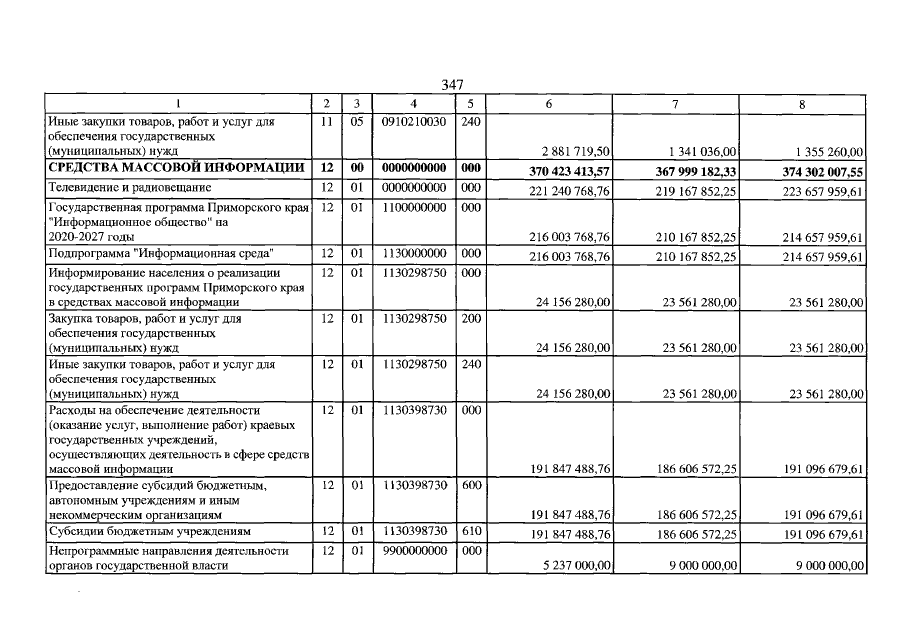 347

| 1 | 2 | 3 | 4 | 5 | 6 | 7 | 8 |
|---|---|---|---|---|---|---|---|
| Иные закупки товаров, работ и услуг для обеспечения государственных (муниципальных) нужд | 11 | 05 | 0910210030 | 240 | 2 881 719,50 | 1 341 036,00 | 1 355 260,00 |
| СРЕДСТВА МАССОВОЙ ИНФОРМАЦИИ | 12 | 00 | 0000000000 | 000 | 370 423 413,57 | 367 999 182,33 | 374 302 007,55 |
| Телевидение и радиовещание | 12 | 01 | 0000000000 | 000 | 221 240 768,76 | 219 167 852,25 | 223 657 959,61 |
| Государственная программа Приморского края "Информационное общество" на 2020-2027 годы | 12 | 01 | 1100000000 | 000 | 216 003 768,76 | 210 167 852,25 | 214 657 959,61 |
| Подпрограмма "Информационная среда" | 12 | 01 | 1130000000 | 000 | 216 003 768,76 | 210 167 852,25 | 214 657 959,61 |
| Информирование населения о реализации государственных программ Приморского края в средствах массовой информации | 12 | 01 | 1130298750 | 000 | 24 156 280,00 | 23 561 280,00 | 23 561 280,00 |
| Закупка товаров, работ и услуг для обеспечения государственных (муниципальных) нужд | 12 | 01 | 1130298750 | 200 | 24 156 280,00 | 23 561 280,00 | 23 561 280,00 |
| Иные закупки товаров, работ и услуг для обеспечения государственных (муниципальных) нужд | 12 | 01 | 1130298750 | 240 | 24 156 280,00 | 23 561 280,00 | 23 561 280,00 |
| Расходы на обеспечение деятельности (оказание услуг, выполнение работ) краевых государственных учреждений, осуществляющих деятельность в сфере средств массовой информации | 12 | 01 | 1130398730 | 000 | 191 847 488,76 | 186 606 572,25 | 191 096 679,61 |
| Предоставление субсидий бюджетным, автономным учреждениям и иным некоммерческим организациям | 12 | 01 | 1130398730 | 600 | 191 847 488,76 | 186 606 572,25 | 191 096 679,61 |
| Субсидии бюджетным учреждениям | 12 | 01 | 1130398730 | 610 | 191 847 488,76 | 186 606 572,25 | 191 096 679,61 |
| Непрограммные направления деятельности органов государственной власти | 12 | 01 | 9900000000 | 000 | 5 237 000,00 | 9 000 000,00 | 9 000 000,00 |